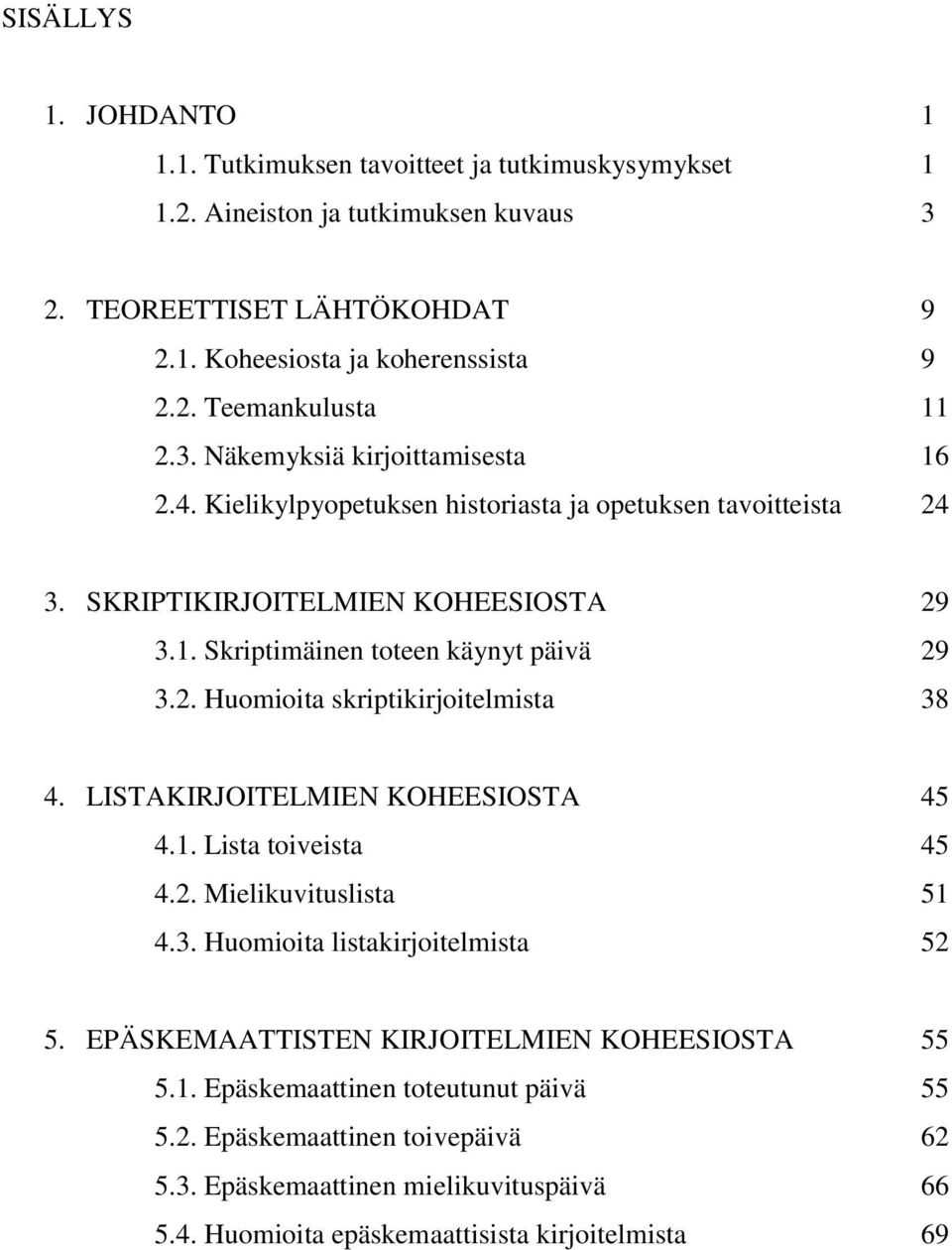 SISÄLLYS

1. JOHDANTO 1
1.1. Tutkimuksen tavoitteet ja tutkimuskysymykset 1
1.2. Aineiston ja tutkimuksen kuvaus 3

2. TEOREETTISET LÄHTÖKOHDAT 9
2.1. Koheesiosta ja koherenssista 9
2.2. Teemankulusta 11
2.3. Näkemyksiä kirjoittamisesta 16
2.4. Kielikylpyopetuksen historiasta ja opetuksen tavoitteista 24

3. SKRIPTIKIRJOITELMIEN KOHEESIOSTA 29
3.1. Skriptimäinen toteen käynyt päivä 29
3.2. Huomioita skriptikirjoitelmista 38

4. LISTAKIRJOITELMIEN KOHEESIOSTA 45
4.1. Lista toiveista 45
4.2. Mielikuvituslista 51
4.3. Huomioita listakirjoitelmista 52

5. EPÄSKEMAATTISTEN KIRJOITELMIEN KOHEESIOSTA 55
5.1. Epäskemaattinen toteutunut päivä 55
5.2. Epäskemaattinen toivepäivä 62
5.3. Epäskemaattinen mielikuvituspäivä 66
5.4. Huomioita epäskemaattisista kirjoitelmista 69